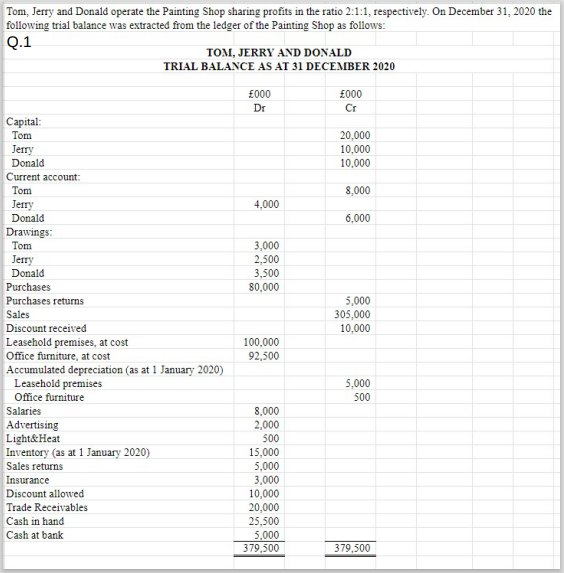 Tom, Jerry and Donald operate the Painting Shop sharing profits in the ratio 2:1:1, respectively. On December 31, 2020 the following trial balance was extracted from the ledger of the Painting Shop as follows:

Q.1

TOM, JERRY AND DONALD
TRIAL BALANCE AS AT 31 DECEMBER 2020

| | £000 Dr | £000 Cr |
|---|---|---|
| Capital: | | |
| Tom | | 20,000 |
| Jerry | | 10,000 |
| Donald | | 10,000 |
| Current account: | | |
| Tom | | 8,000 |
| Jerry | 4,000 | |
| Donald | | 6,000 |
| Drawings: | | |
| Tom | 3,000 | |
| Jerry | 2,500 | |
| Donald | 3,500 | |
| Purchases | 80,000 | |
| Purchases returns | | 5,000 |
| Sales | | 305,000 |
| Discount received | | 10,000 |
| Leasehold premises, at cost | 100,000 | |
| Office furniture, at cost | 92,500 | |
| Accumulated depreciation (as at 1 January 2020) | | |
| Leasehold premises | | 5,000 |
| Office furniture | | 500 |
| Salaries | 8,000 | |
| Advertising | 2,000 | |
| Light&Heat | 500 | |
| Inventory (as at 1 January 2020) | 15,000 | |
| Sales returns | 5,000 | |
| Insurance | 3,000 | |
| Discount allowed | 10,000 | |
| Trade Receivables | 20,000 | |
| Cash in hand | 25,500 | |
| Cash at bank | 5,000 | |
| | 379,500 | 379,500 |